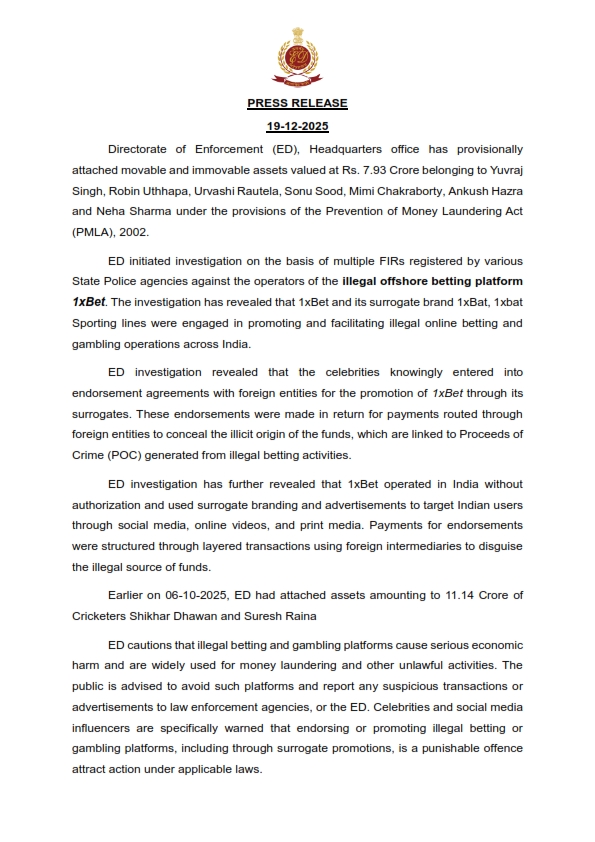 PRESS RELEASE

19-12-2025

Directorate of Enforcement (ED), Headquarters office has provisionally attached movable and immovable assets valued at Rs. 7.93 Crore belonging to Yuvraj Singh, Robin Uthhapa, Urvashi Rautela, Sonu Sood, Mimi Chakraborty, Ankush Hazra and Neha Sharma under the provisions of the Prevention of Money Laundering Act (PMLA), 2002.

ED initiated investigation on the basis of multiple FIRs registered by various State Police agencies against the operators of the illegal offshore betting platform 1xBet. The investigation has revealed that 1xBet and its surrogate brand 1xBat, 1xbat Sporting lines were engaged in promoting and facilitating illegal online betting and gambling operations across India.

ED investigation revealed that the celebrities knowingly entered into endorsement agreements with foreign entities for the promotion of 1xBet through its surrogates. These endorsements were made in return for payments routed through foreign entities to conceal the illicit origin of the funds, which are linked to Proceeds of Crime (POC) generated from illegal betting activities.

ED investigation has further revealed that 1xBet operated in India without authorization and used surrogate branding and advertisements to target Indian users through social media, online videos, and print media. Payments for endorsements were structured through layered transactions using foreign intermediaries to disguise the illegal source of funds.

Earlier on 06-10-2025, ED had attached assets amounting to 11.14 Crore of Cricketers Shikhar Dhawan and Suresh Raina

ED cautions that illegal betting and gambling platforms cause serious economic harm and are widely used for money laundering and other unlawful activities. The public is advised to avoid such platforms and report any suspicious transactions or advertisements to law enforcement agencies, or the ED. Celebrities and social media influencers are specifically warned that endorsing or promoting illegal betting or gambling platforms, including through surrogate promotions, is a punishable offence attract action under applicable laws.